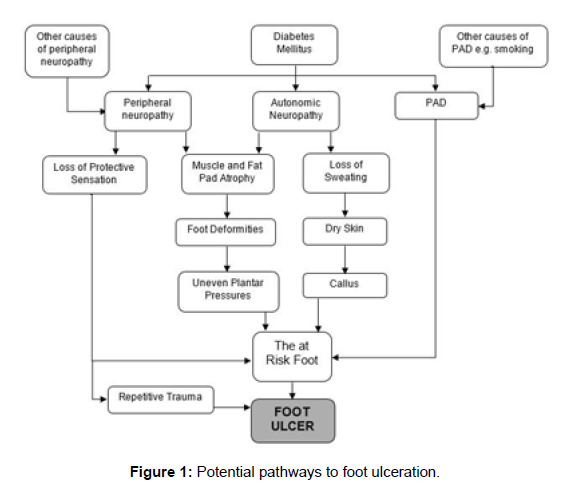 Other causes of peripheral neuropathy

Diabetes Mellitus

Other causes of PAD e.g. smoking

Peripheral neuropathy

Autonomic Neuropathy

PAD

Loss of Protective Sensation

Muscle and Fat Pad Atrophy

Loss of Sweating

Foot Deformities

Dry Skin

Uneven Plantar Pressures

Callus

The at Risk Foot

Repetitive Trauma

FOOT ULCER

**Figure 1:** Potential pathways to foot ulceration.